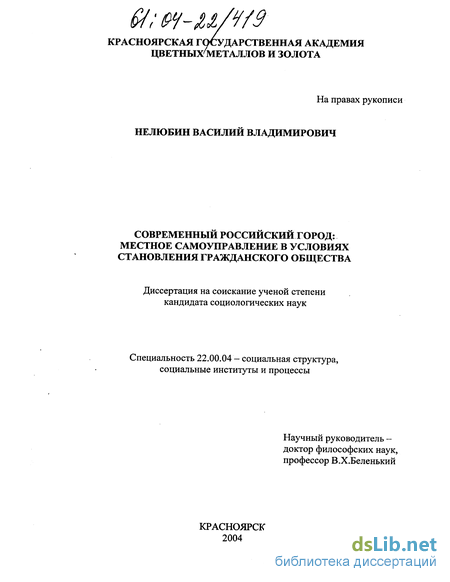 61:04-22/419

КРАСНОЯРСКАЯ ГОСУДАРСТВЕННАЯ АКАДЕМИЯ ЦВЕТНЫХ МЕТАЛЛОВ И ЗОЛОТА

На правах рукописи

НЕЛЮБИН ВАСИЛИЙ ВЛАДИМИРОВИЧ

СОВРЕМЕННЫЙ РОССИЙСКИЙ ГОРОД: МЕСТНОЕ САМОУПРАВЛЕНИЕ В УСЛОВИЯХ СТАНОВЛЕНИЯ ГРАЖДАНСКОГО ОБЩЕСТВА

Диссертация на соискание ученой степени кандидата социологических наук

Специальность 22.00.04 – социальная структура, социальные институты и процессы

Научный руководитель – доктор философских наук, профессор В.Х.Беленький

КРАСНОЯРСК
2004

dsLib.net
библиотека диссертаций